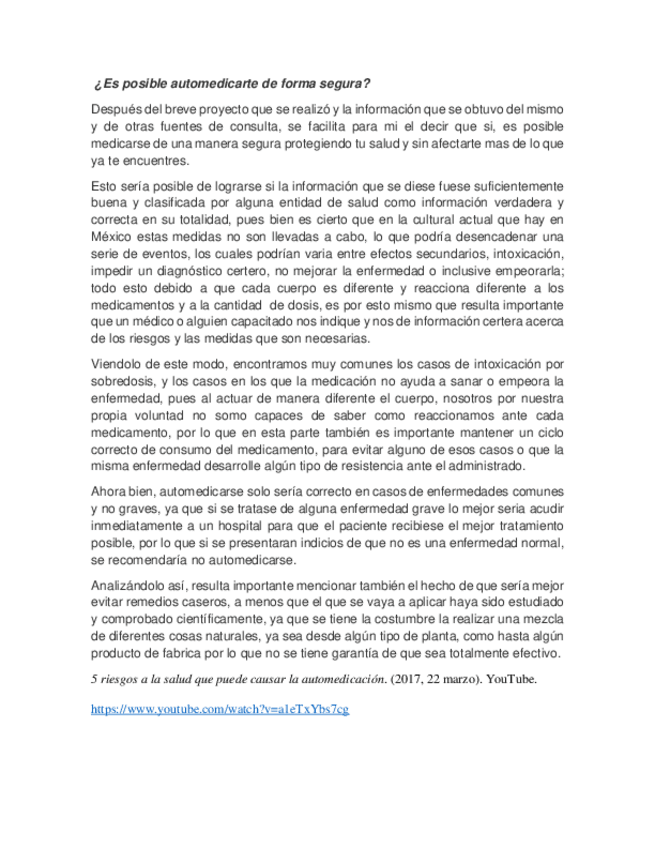 ¿Es posible automedicarte de forma segura?

Después del breve proyecto que se realizó y la información que se obtuvo del mismo y de otras fuentes de consulta, se facilita para mi el decir que si, es posible medicarse de una manera segura protegiendo tu salud y sin afectarte mas de lo que ya te encuentres.

Esto sería posible de lograrse si la información que se diese fuese suficientemente buena y clasificada por alguna entidad de salud como información verdadera y correcta en su totalidad, pues bien es cierto que en la cultural actual que hay en México estas medidas no son llevadas a cabo, lo que podría desencadenar una serie de eventos, los cuales podrían varia entre efectos secundarios, intoxicación, impedir un diagnóstico certero, no mejorar la enfermedad o inclusive empeorarla; todo esto debido a que cada cuerpo es diferente y reacciona diferente a los medicamentos y a la cantidad de dosis, es por esto mismo que resulta importante que un médico o alguien capacitado nos indique y nos de información certera acerca de los riesgos y las medidas que son necesarias.

Viendolo de este modo, encontramos muy comunes los casos de intoxicación por sobredosis, y los casos en los que la medicación no ayuda a sanar o empeora la enfermedad, pues al actuar de manera diferente el cuerpo, nosotros por nuestra propia voluntad no somo capaces de saber como reaccionamos ante cada medicamento, por lo que en esta parte también es importante mantener un ciclo correcto de consumo del medicamento, para evitar alguno de esos casos o que la misma enfermedad desarrolle algún tipo de resistencia ante el administrado.

Ahora bien, automedicarse solo sería correcto en casos de enfermedades comunes y no graves, ya que si se tratase de alguna enfermedad grave lo mejor seria acudir inmediatamente a un hospital para que el paciente recibiese el mejor tratamiento posible, por lo que si se presentaran indicios de que no es una enfermedad normal, se recomendaría no automedicarse.

Analizándolo así, resulta importante mencionar también el hecho de que sería mejor evitar remedios caseros, a menos que el que se vaya a aplicar haya sido estudiado y comprobado científicamente, ya que se tiene la costumbre la realizar una mezcla de diferentes cosas naturales, ya sea desde algún tipo de planta, como hasta algún producto de fabrica por lo que no se tiene garantía de que sea totalmente efectivo.

5 riesgos a la salud que puede causar la automedicación. (2017, 22 marzo). YouTube.

https://www.youtube.com/watch?v=a1eTxYbs7cg